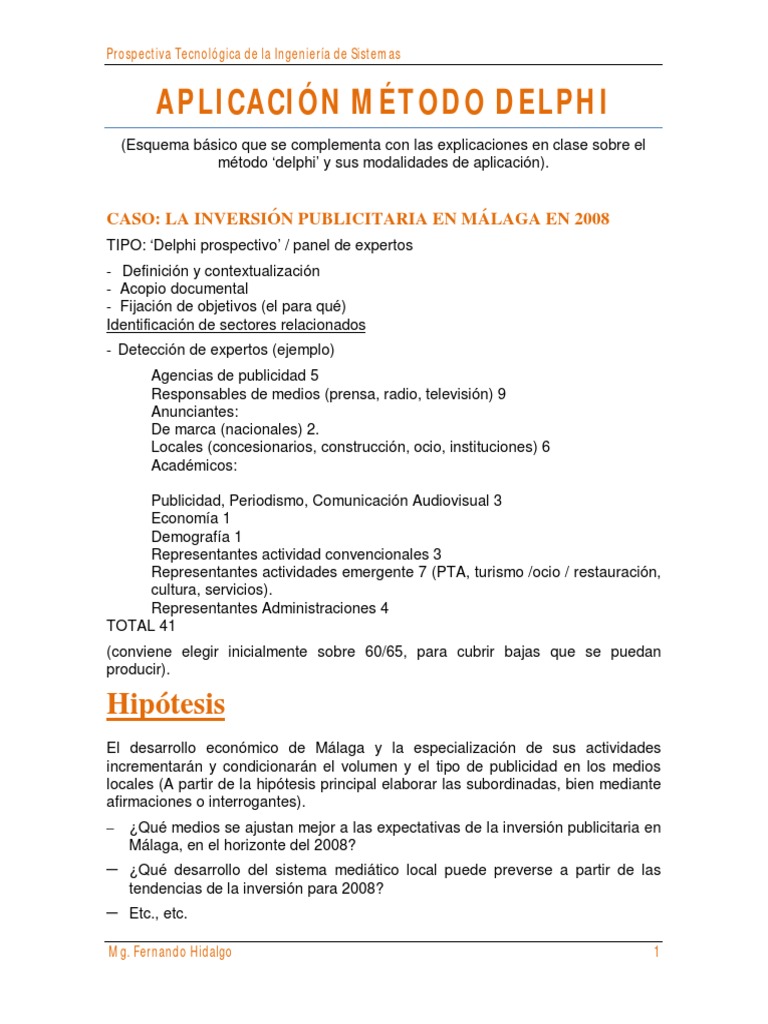 Prospectiva Tecnológica de la Ingeniería de Sistemas

APLICACIÓN MÉTODO DELPHI

(Esquema básico que se complementa con las explicaciones en clase sobre el método 'delphi' y sus modalidades de aplicación).

CASO: LA INVERSIÓN PUBLICITARIA EN MÁLAGA EN 2008

TIPO: 'Delphi prospectivo' / panel de expertos

- Definición y contextualización
- Acopio documental
- Fijación de objetivos (el para qué)
Identificación de sectores relacionados

- Detección de expertos (ejemplo)

Agencias de publicidad 5
Responsables de medios (prensa, radio, televisión) 9
Anunciantes:
De marca (nacionales) 2.
Locales (concesionarios, construcción, ocio, instituciones) 6
Académicos:

Publicidad, Periodismo, Comunicación Audiovisual 3
Economía 1
Demografía 1
Representantes actividad convencionales 3
Representantes actividades emergente 7 (PTA, turismo /ocio / restauración, cultura, servicios).
Representantes Administraciones 4
TOTAL 41

(conviene elegir inicialmente sobre 60/65, para cubrir bajas que se puedan producir).

Hipótesis

El desarrollo económico de Málaga y la especialización de sus actividades incrementarán y condicionarán el volumen y el tipo de publicidad en los medios locales (A partir de la hipótesis principal elaborar las subordinadas, bien mediante afirmaciones o interrogantes).

– ¿Qué medios se ajustan mejor a las expectativas de la inversión publicitaria en Málaga, en el horizonte del 2008?
– ¿Qué desarrollo del sistema mediático local puede preverse a partir de las tendencias de la inversión para 2008?
– Etc., etc.

Mg. Fernando Hidalgo 1